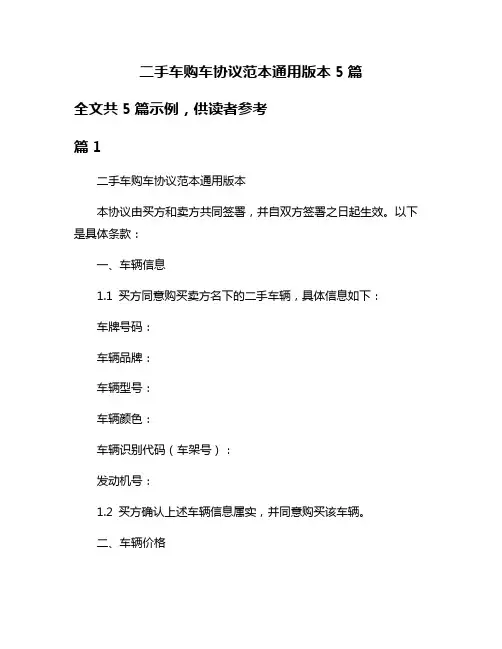 二手车购车协议范本通用版本 5 篇

全文共 5 篇示例，供读者参考

篇 1

二手车购车协议范本通用版本

本协议由买方和卖方共同签署，并自双方签署之日起生效。以下是具体条款：

一、车辆信息

1.1 买方同意购买卖方名下的二手车辆，具体信息如下：

车牌号码：

车辆品牌：

车辆型号：

车辆颜色：

车辆识别代码（车架号）：

发动机号：

1.2 买方确认上述车辆信息属实，并同意购买该车辆。

二、车辆价格